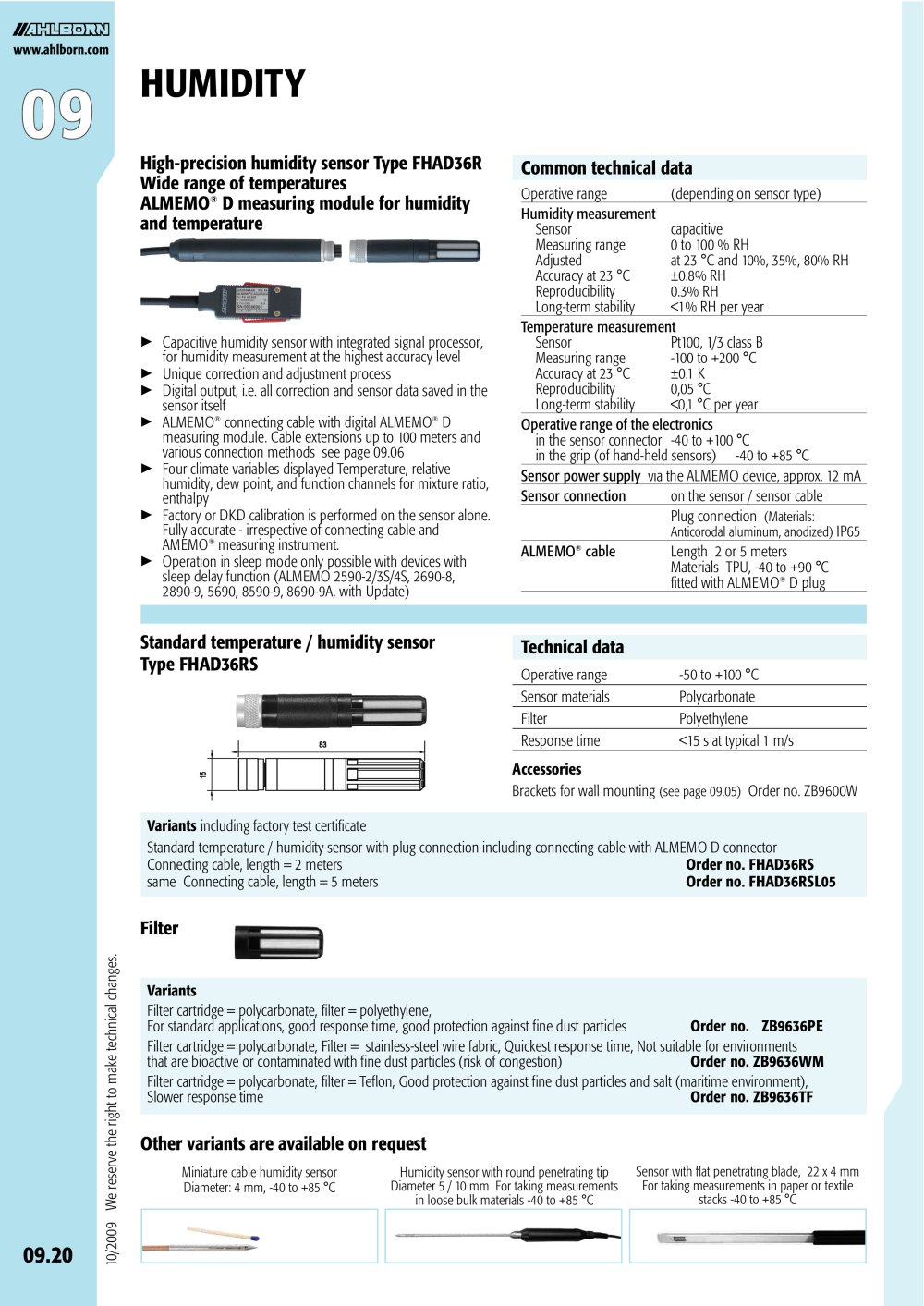 AHLBORN
www.ahlborn.com

09

HUMIDITY

High-precision humidity sensor Type FHAD36R
Wide range of temperatures
ALMEMO® D measuring module for humidity and temperature

► Capacitive humidity sensor with integrated signal processor, for humidity measurement at the highest accuracy level
► Unique correction and adjustment process
► Digital output, i.e. all correction and sensor data saved in the sensor itself
► ALMEMO® connecting cable with digital ALMEMO® D measuring module. Cable extensions up to 100 meters and various connection methods see page 09.06
► Four climate variables displayed Temperature, relative humidity, dew point, and function channels for mixture ratio, enthalpy
► Factory or DKD calibration is performed on the sensor alone. Fully accurate - irrespective of connecting cable and AMEMO® measuring instrument.
► Operation in sleep mode only possible with devices with sleep delay function (ALMEMO 2590-2/3S/4S, 2690-8, 2890-9, 5690, 8590-9, 8690-9A, with Update)

Common technical data

| | |
|---|---|
| Operative range | (depending on sensor type) |
| Humidity measurement | |
| Sensor | capacitive |
| Measuring range | 0 to 100 % RH |
| Adjusted | at 23 °C and 10%, 35%, 80% RH |
| Accuracy at 23 °C | ±0.8% RH |
| Reproducibility | 0.3% RH |
| Long-term stability | <1% RH per year |
| Temperature measurement | |
| Sensor | Pt100, 1/3 class B |
| Measuring range | -100 to +200 °C |
| Accuracy at 23 °C | ±0.1 K |
| Reproducibility | 0,05 °C |
| Long-term stability | <0,1 °C per year |
| Operative range of the electronics | |
| in the sensor connector | -40 to +100 °C |
| in the grip (of hand-held sensors) | -40 to +85 °C |
| Sensor power supply | via the ALMEMO device, approx. 12 mA |
| Sensor connection | on the sensor / sensor cable |
| | Plug connection (Materials: Anticorodal aluminum, anodized) IP65 |
| ALMEMO® cable | Length 2 or 5 meters Materials TPU, -40 to +90 °C fitted with ALMEMO® D plug |

Standard temperature / humidity sensor Type FHAD36RS

83
15

Technical data

| | |
|---|---|
| Operative range | -50 to +100 °C |
| Sensor materials | Polycarbonate |
| Filter | Polyethylene |
| Response time | <15 s at typical 1 m/s |

Accessories
Brackets for wall mounting (see page 09.05) Order no. ZB9600W

Variants including factory test certificate
Standard temperature / humidity sensor with plug connection including connecting cable with ALMEMO D connector
Connecting cable, length = 2 meters Order no. FHAD36RS
same Connecting cable, length = 5 meters Order no. FHAD36RSL05

Filter

Variants
Filter cartridge = polycarbonate, filter = polyethylene,
For standard applications, good response time, good protection against fine dust particles Order no. ZB9636PE
Filter cartridge = polycarbonate, Filter = stainless-steel wire fabric, Quickest response time, Not suitable for environments that are bioactive or contaminated with fine dust particles (risk of congestion) Order no. ZB9636WM
Filter cartridge = polycarbonate, filter = Teflon, Good protection against fine dust particles and salt (maritime environment), Slower response time Order no. ZB9636TF

Other variants are available on request

Miniature cable humidity sensor Diameter: 4 mm, -40 to +85 °C

Humidity sensor with round penetrating tip Diameter 5 / 10 mm For taking measurements in loose bulk materials -40 to +85 °C

Sensor with flat penetrating blade, 22 x 4 mm For taking measurements in paper or textile stacks -40 to +85 °C

10/2009 We reserve the right to make technical changes.

09.20